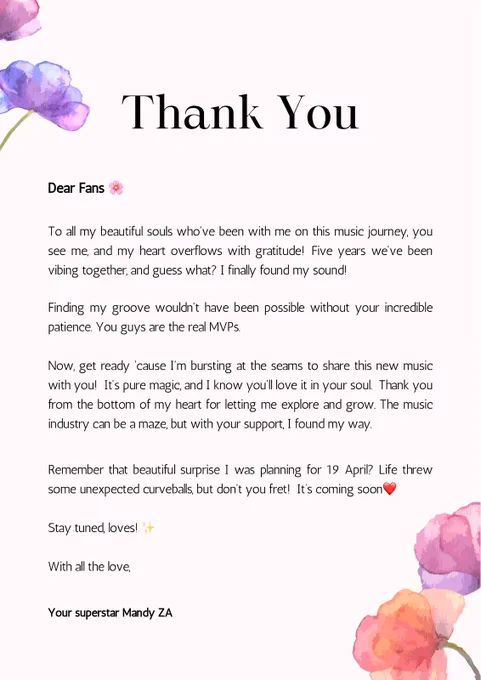 Thank You

Dear Fans 🌸

To all my beautiful souls who've been with me on this music journey, you see me, and my heart overflows with gratitude! Five years we've been vibing together, and guess what? I finally found my sound!

Finding my groove wouldn't have been possible without your incredible patience. You guys are the real MVPs.

Now, get ready 'cause I'm bursting at the seams to share this new music with you! It's pure magic, and I know you'll love it in your soul. Thank you from the bottom of my heart for letting me explore and grow. The music industry can be a maze, but with your support, I found my way.

Remember that beautiful surprise I was planning for 19 April? Life threw some unexpected curveballs, but don't you fret! It's coming soon❤️

Stay tuned, loves! ✨

With all the love,

Your superstar Mandy ZA